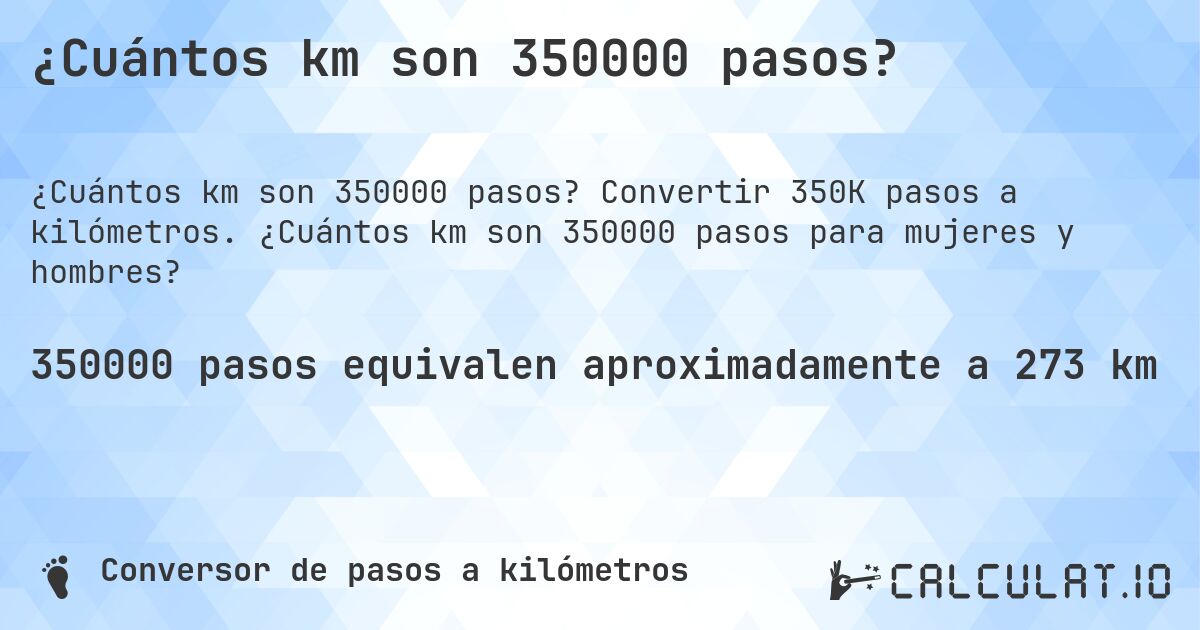 ¿Cuántos km son 350000 pasos?

¿Cuántos km son 350000 pasos? Convertir 350K pasos a kilómetros. ¿Cuántos km son 350000 pasos para mujeres y hombres?

350000 pasos equivalen aproximadamente a 273 km

Conversor de pasos a kilómetros

CALCULAT.IO